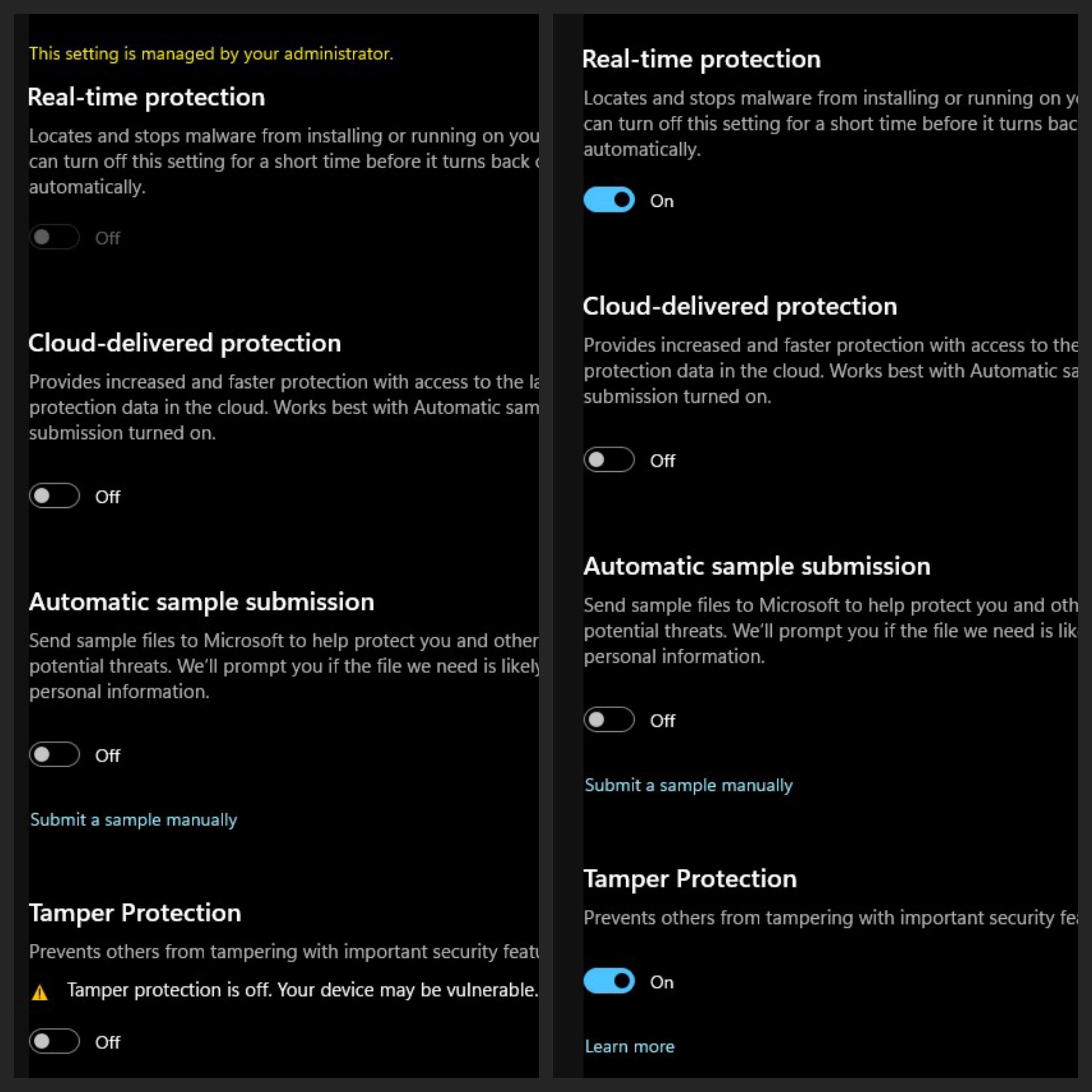 This setting is managed by your administrator.

Real-time protection

Locates and stops malware from installing or running on you can turn off this setting for a short time before it turns back automatically.

Off

Cloud-delivered protection

Provides increased and faster protection with access to the la protection data in the cloud. Works best with Automatic sam submission turned on.

Off

Automatic sample submission

Send sample files to Microsoft to help protect you and other potential threats. We'll prompt you if the file we need is likely personal information.

Off

Submit a sample manually

Tamper Protection

Prevents others from tampering with important security featu

Tamper protection is off. Your device may be vulnerable.

Off

Real-time protection

Locates and stops malware from installing or running on y can turn off this setting for a short time before it turns bac automatically.

On

Cloud-delivered protection

Provides increased and faster protection with access to the protection data in the cloud. Works best with Automatic sa submission turned on.

Off

Automatic sample submission

Send sample files to Microsoft to help protect you and oth potential threats. We'll prompt you if the file we need is lik personal information.

Off

Submit a sample manually

Tamper Protection

Prevents others from tampering with important security fe

On

Learn more